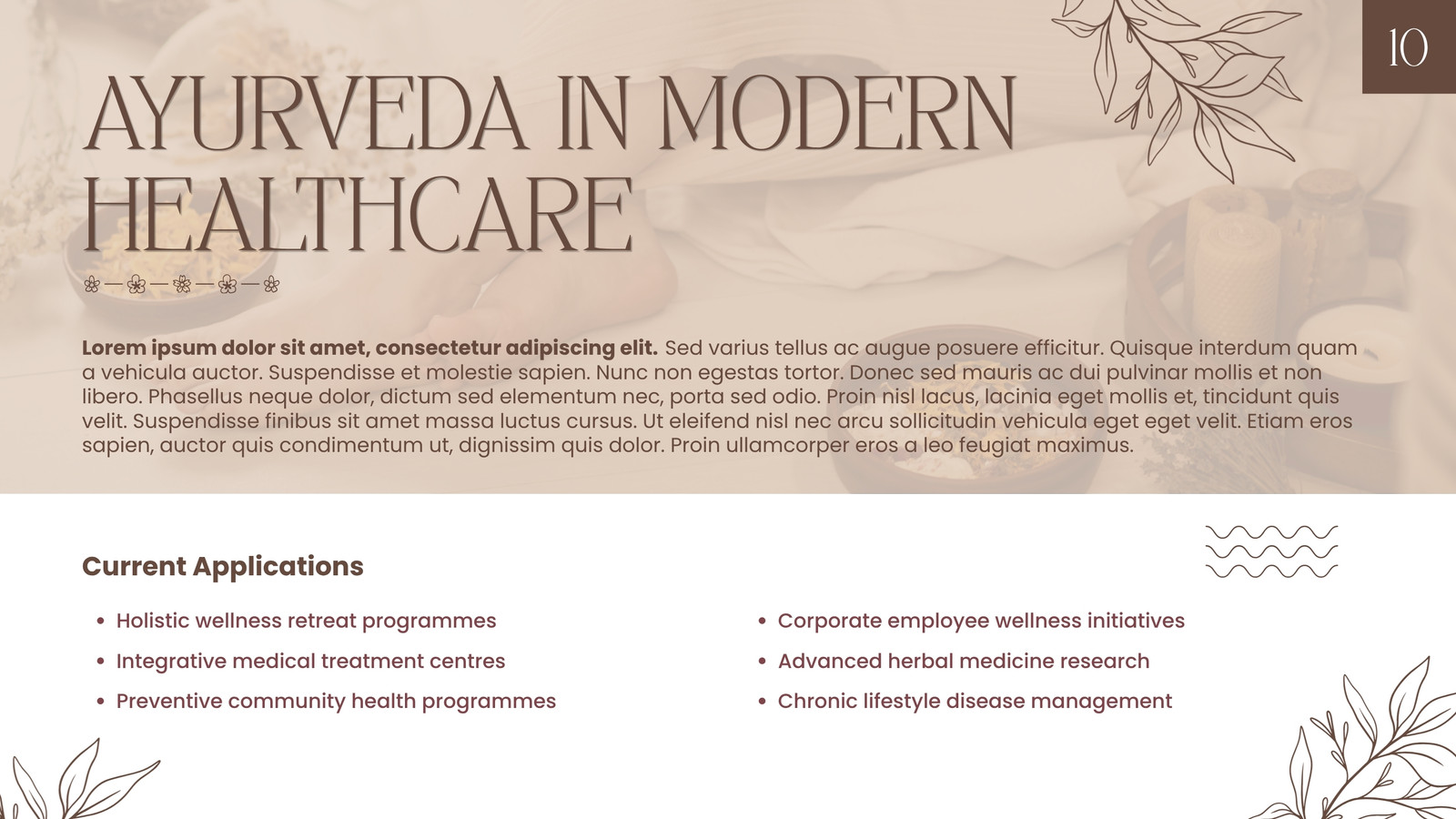 10

AYURVEDA IN MODERN HEALTHCARE

Lorem ipsum dolor sit amet, consectetur adipiscing elit. Sed varius tellus ac augue posuere efficitur. Quisque interdum quam a vehicula auctor. Suspendisse et molestie sapien. Nunc non egestas tortor. Donec sed mauris ac dui pulvinar mollis et non libero. Phasellus neque dolor, dictum sed elementum nec, porta sed odio. Proin nisl lacus, lacinia eget mollis et, tincidunt quis velit. Suspendisse finibus sit amet massa luctus cursus. Ut eleifend nisl nec arcu sollicitudin vehicula eget eget velit. Etiam eros sapien, auctor quis condimentum ut, dignissim quis dolor. Proin ullamcorper eros a leo feugiat maximus.

Current Applications

• Holistic wellness retreat programmes
• Integrative medical treatment centres
• Preventive community health programmes

• Corporate employee wellness initiatives
• Advanced herbal medicine research
• Chronic lifestyle disease management